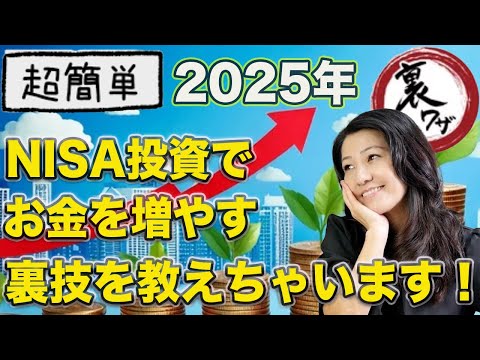 超簡単

2025年

裏ワザ

NISA投資で
お金を増やす
裏技を教えちゃいます！